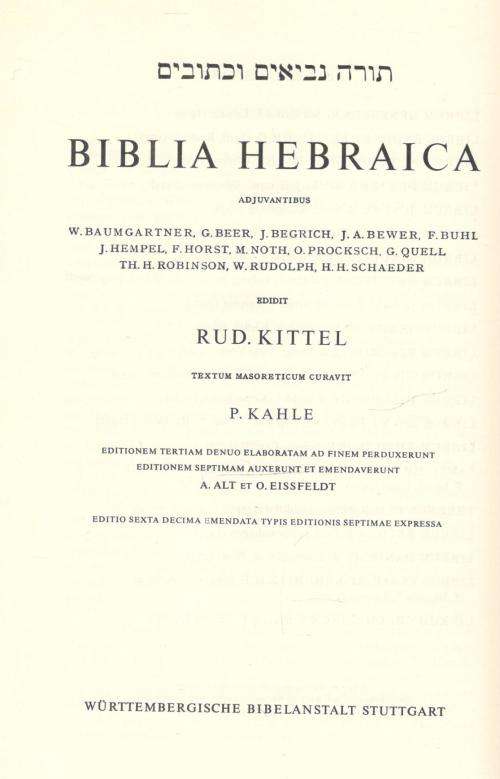 תורה נביאים וכתובים

BIBLIA HEBRAICA

ADJUVANTIBUS

W. BAUMGARTNER, G. BEER, J. BEGRICH, J. A. BEWER, F. BUHL
J. HEMPEL, F. HORST, M. NOTH, O. PROCKSCH, G. QUELL
TH. H. ROBINSON, W. RUDOLPH, H. H. SCHAEDER

EDIDIT

RUD. KITTEL

TEXTUM MASORETICUM CURAVIT

P. KAHLE

EDITIONEM TERTIAM DENUO ELABORATAM AD FINEM PERDUXERUNT
EDITIONEM SEPTIMAM AUXERUNT ET EMENDAVERUNT
A. ALT ET O. EISSFELDT

EDITIO SEXTA DECIMA EMENDATA TYPIS EDITIONIS SEPTIMAE EXPRESSA

WÜRTTEMBERGISCHE BIBELANSTALT STUTTGART